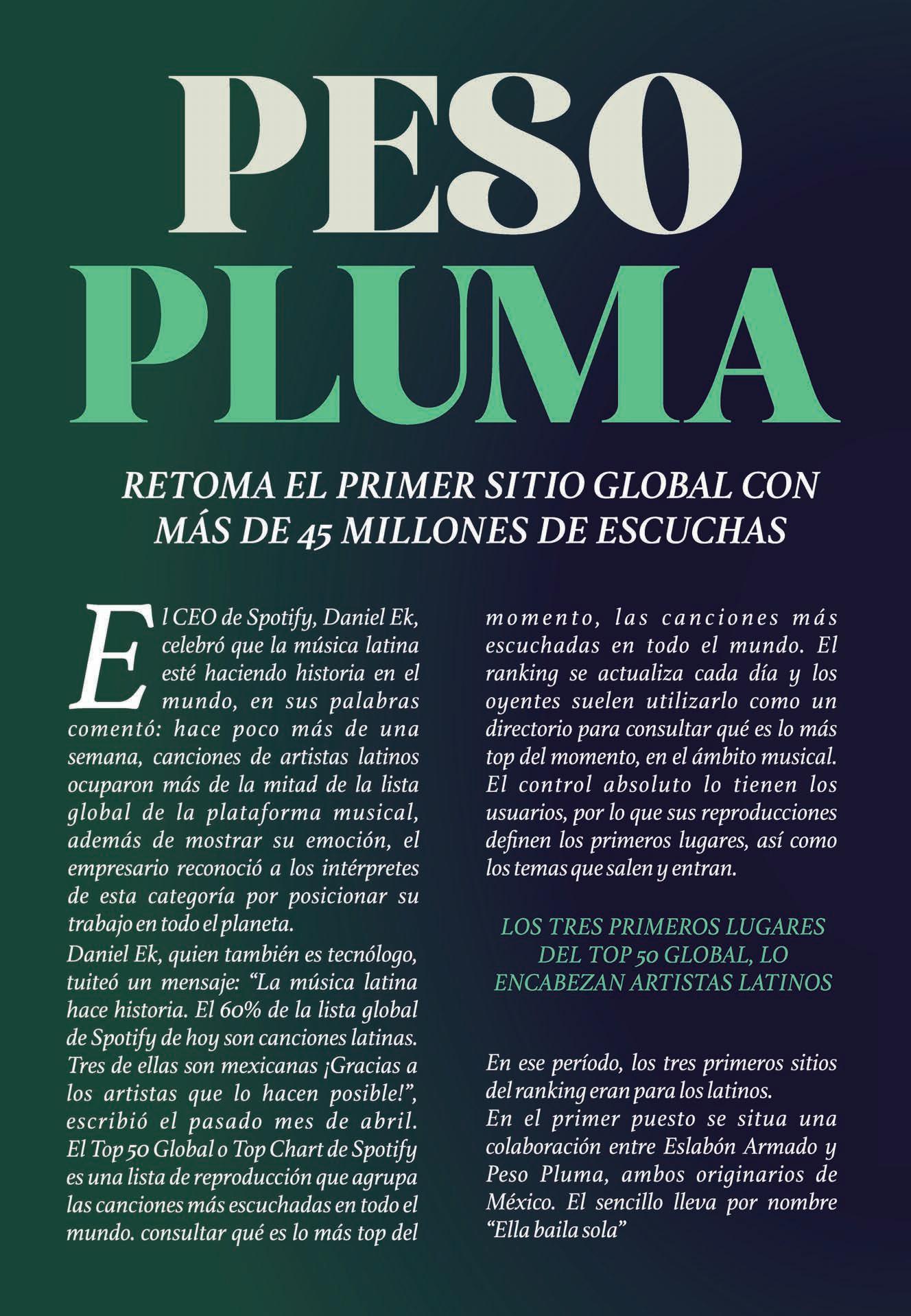 PESO
PLUMA

RETOMA EL PRIMER SITIO GLOBAL CON MÁS DE 45 MILLONES DE ESCUCHAS

El CEO de Spotify, Daniel Ek, celebró que la música latina esté haciendo historia en el mundo, en sus palabras comentó: hace poco más de una semana, canciones de artistas latinos ocuparon más de la mitad de la lista global de la plataforma musical, además de mostrar su emoción, el empresario reconoció a los intérpretes de esta categoría por posicionar su trabajo en todo el planeta.

Daniel Ek, quien también es tecnólogo, tuiteó un mensaje: "La música latina hace historia. El 60% de la lista global de Spotify de hoy son canciones latinas. Tres de ellas son mexicanas ¡Gracias a los artistas que lo hacen posible!", escribió el pasado mes de abril. El Top 50 Global o Top Chart de Spotify es una lista de reproducción que agrupa las canciones más escuchadas en todo el mundo. consultar qué es lo más top del momento, las canciones más escuchadas en todo el mundo. El ranking se actualiza cada día y los oyentes suelen utilizarlo como un directorio para consultar qué es lo más top del momento, en el ámbito musical. El control absoluto lo tienen los usuarios, por lo que sus reproducciones definen los primeros lugares, así como los temas que salen y entran.

LOS TRES PRIMEROS LUGARES DEL TOP 50 GLOBAL, LO ENCABEZAN ARTISTAS LATINOS

En ese período, los tres primeros sitios del ranking eran para los latinos.

En el primer puesto se situa una colaboración entre Eslabón Armado y Peso Pluma, ambos originarios de México. El sencillo lleva por nombre "Ella baila sola"